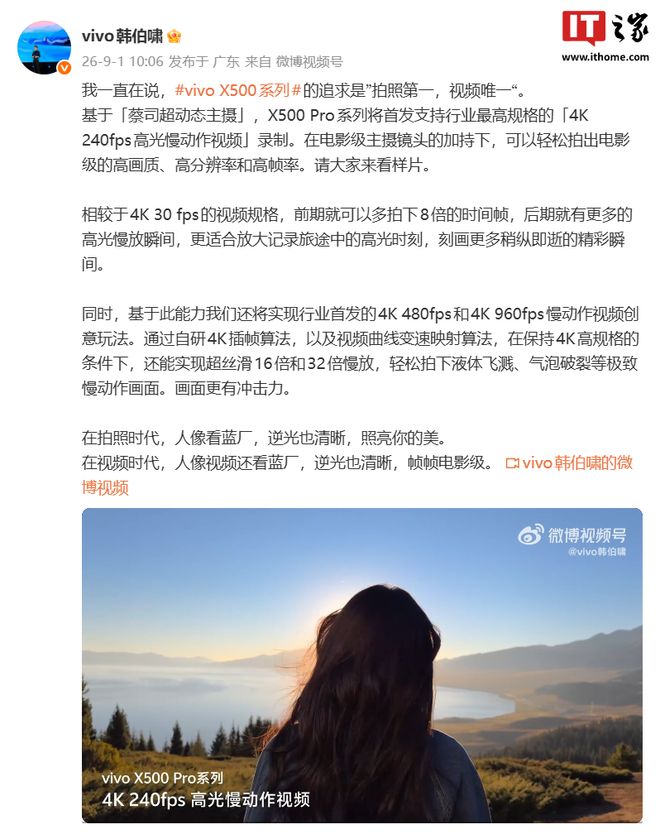 vivo韩伯啸

26-9-1 10:06 发布于 广东 来自 微博视频号

IT之家
www.ithome.com

我一直在说，#vivo X500系列#的追求是"拍照第一，视频唯一"。
基于「蔡司超动态主摄」，X500 Pro系列将首发支持行业最高规格的「4K 240fps 高光慢动作视频」录制。在电影级主摄镜头的加持下，可以轻松拍出电影级的高画质、高分辨率和高帧率。请大家来看样片。

相较于4K 30 fps的视频规格，前期就可以多拍下8倍的时间帧，后期就有更多的高光慢放瞬间，更适合放大记录旅途中的高光时刻，刻画更多稍纵即逝的精彩瞬间。

同时，基于此能力我们还将实现行业首发的4K 480fps和4K 960fps慢动作视频创意玩法。通过自研4K插帧算法，以及视频曲线变速映射算法，在保持4K高规格的条件下，还能实现超丝滑16倍和32倍慢放，轻松拍下液体飞溅、气泡破裂等极致慢动作画面。画面更有冲击力。

在拍照时代，人像看蓝厂，逆光也清晰，照亮你的美。
在视频时代，人像视频还看蓝厂，逆光也清晰，帧帧电影级。 vivo韩伯啸的微博视频

微博视频号
@vivo韩伯啸

vivo X500 Pro系列
4K 240fps 高光慢动作视频